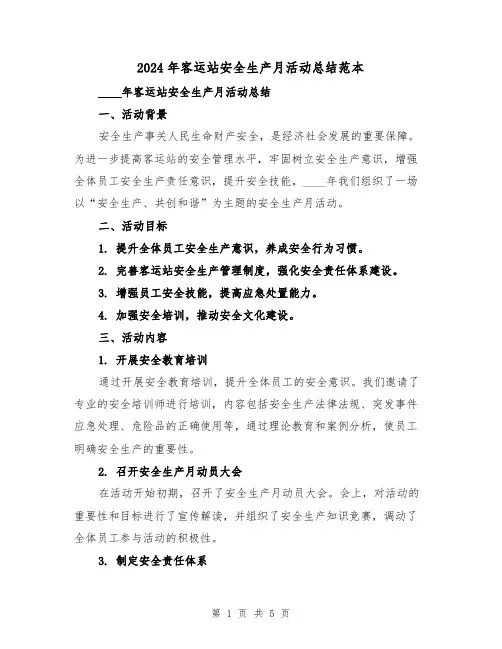 2024年客运站安全生产月活动总结范本

____年客运站安全生产月活动总结

一、活动背景

安全生产事关人民生命财产安全，是经济社会发展的重要保障。为进一步提高客运站的安全管理水平，牢固树立安全生产意识，增强全体员工安全生产责任意识，提升安全技能，____年我们组织了一场以“安全生产、共创和谐”为主题的安全生产月活动。

二、活动目标

1. 提升全体员工安全生产意识，养成安全行为习惯。

2. 完善客运站安全生产管理制度，强化安全责任体系建设。

3. 增强员工安全技能，提高应急处置能力。

4. 加强安全培训，推动安全文化建设。

三、活动内容

1. 开展安全教育培训

通过开展安全教育培训，提升全体员工的安全意识。我们邀请了专业的安全培训师进行培训，内容包括安全生产法律法规、突发事件应急处理、危险品的正确使用等，通过理论教育和案例分析，使员工明确安全生产的重要性。

2. 召开安全生产月动员大会

在活动开始初期，召开了安全生产月动员大会。会上，对活动的重要性和目标进行了宣传解读，并组织了安全生产知识竞赛，调动了全体员工参与活动的积极性。

3. 制定安全责任体系

第 1 页 共 5 页